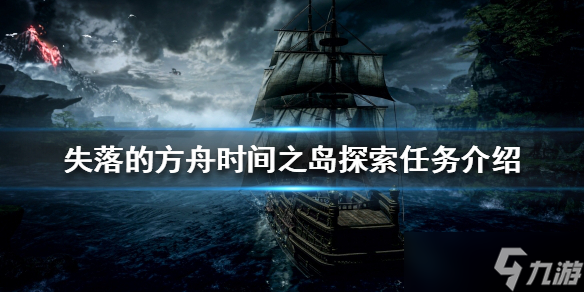 失落的方舟时间之岛探索任务介绍

九游